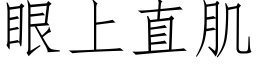 眼上直肌